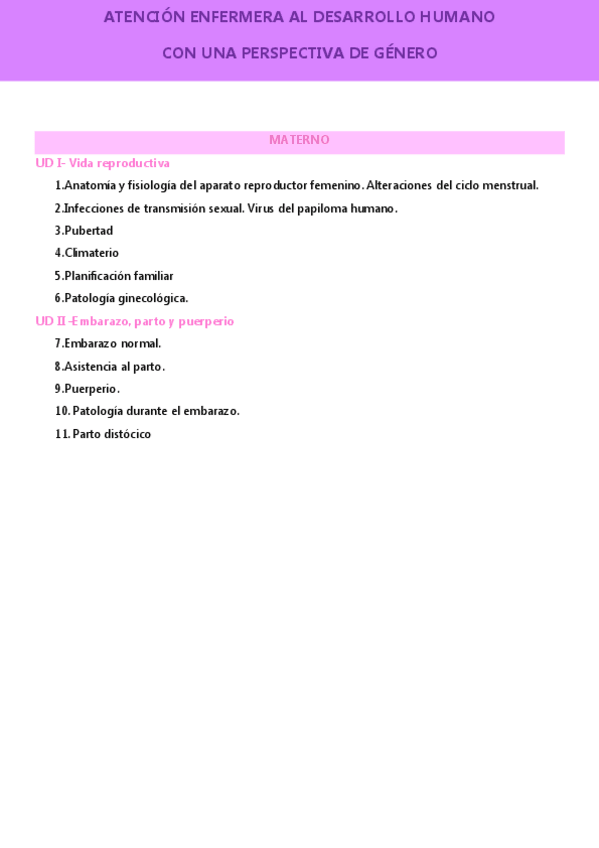 ATENCIÓN ENFERMERA AL DESARROLLO HUMANO

CON UNA PERSPECTIVA DE GÉNERO

MATERNO

UD I- Vida reproductiva

1.Anatomía y fisiología del aparato reproductor femenino. Alteraciones del ciclo menstrual.

2.Infecciones de transmisión sexual. Virus del papiloma humano.

3.Pubertad

4.Climaterio

5.Planificación familiar

6.Patología ginecológica.

UD II -Embarazo, parto y puerperio

7.Embarazo normal.

8.Asistencia al parto.

9.Puerperio.

10. Patología durante el embarazo.

11. Parto distócico